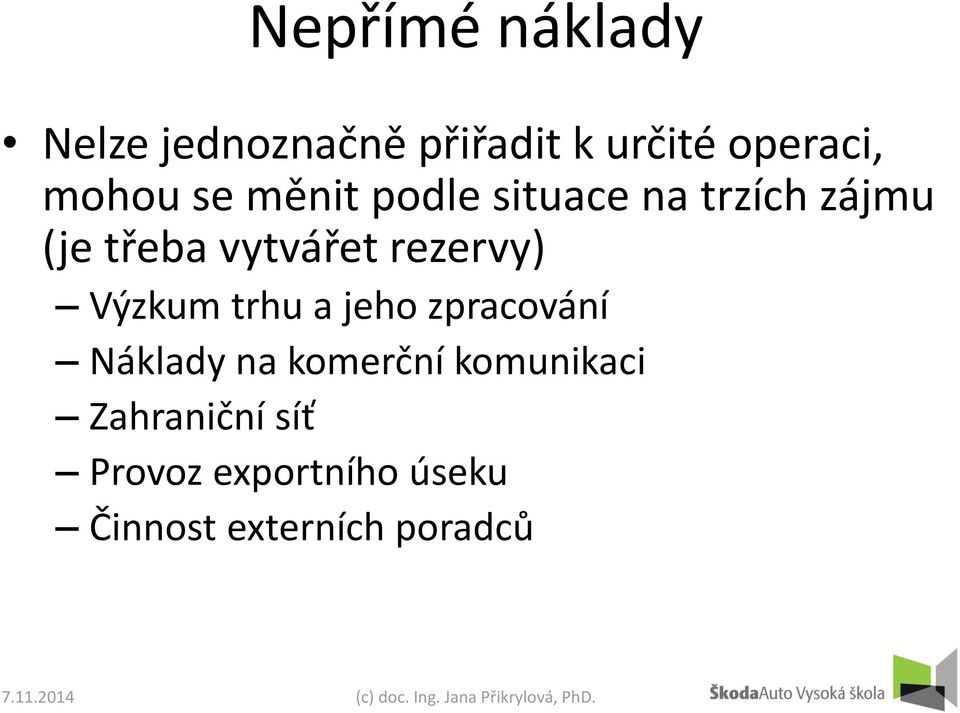 Nepřímé náklady

• Nelze jednoznačně přiřadit k určité operaci, mohou se měnit podle situace na trzích zájmu (je třeba vytvářet rezervy)
– Výzkum trhu a jeho zpracování
– Náklady na komerční komunikaci
– Zahraniční síť
– Provoz exportního úseku
– Činnost externích poradců

7.11.2014
(c) doc. Ing. Jana Přikrylová, PhD.
ŠkodaAuto Vysoká škola